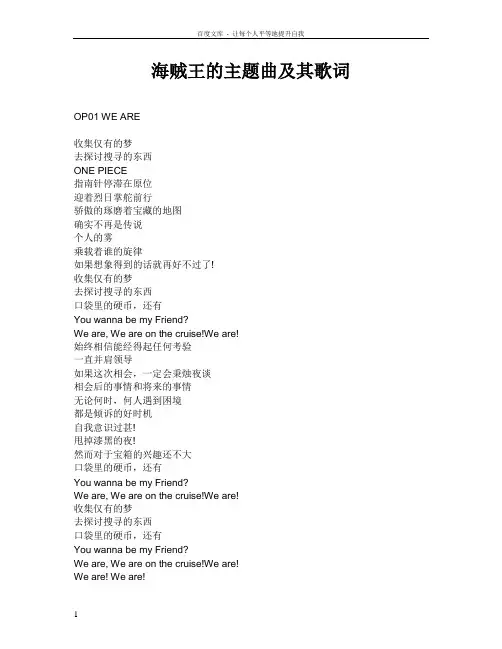 百度文库 - 让每个人平等地提升自我

海贼王的主题曲及其歌词

OP01 WE ARE

收集仅有的梦
去探讨搜寻的东西
ONE PIECE
指南针停滞在原位
迎着烈日掌舵前行
骄傲的琢磨着宝藏的地图
确实不再是传说
个人的雾
乘载着谁的旋律
如果想象得到的话就再好不过了!
收集仅有的梦
去探讨搜寻的东西
口袋里的硬币，还有
You wanna be my Friend?
We are, We are on the cruise!We are!
始终相信能经得起任何考验
一直并肩领导
如果这次相会，一定会秉烛夜谈
相会后的事情和将来的事情
无论何时，何人遇到困境
都是倾诉的好时机
自我意识过甚!
甩掉漆黑的夜!
然而对于宝箱的兴趣还不大
口袋里的硬币，还有
You wanna be my Friend?
We are, We are on the cruise!We are!
收集仅有的梦
去探讨搜寻的东西
口袋里的硬币，还有
You wanna be my Friend?
We are, We are on the cruise!We are!
We are! We are!

1